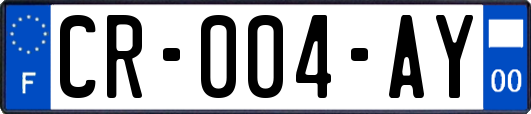 F
CR-004-AY
00